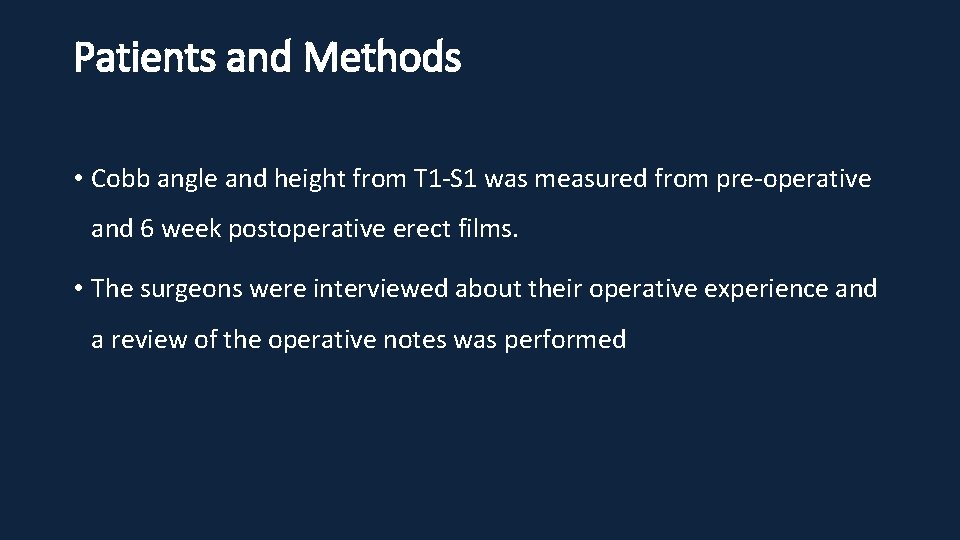 Patients and Methods

• Cobb angle and height from T1-S1 was measured from pre-operative and 6 week postoperative erect films.

• The surgeons were interviewed about their operative experience and a review of the operative notes was performed